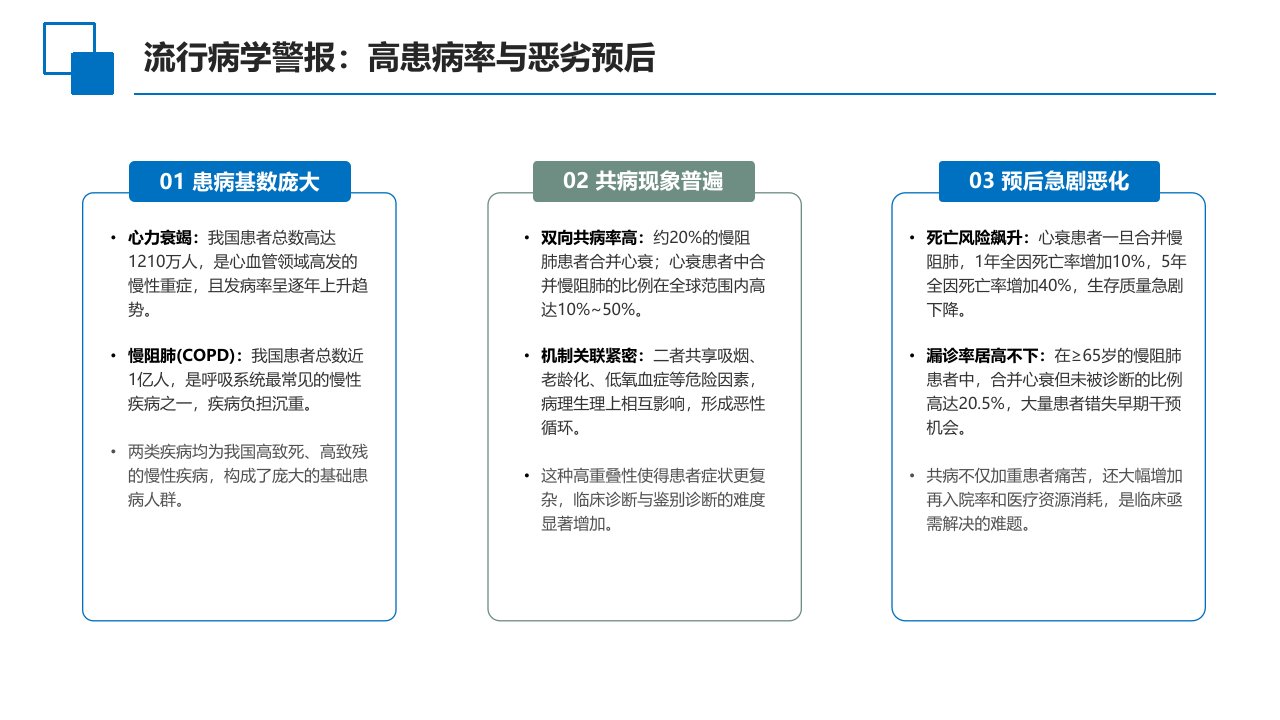 流行病学警报：高患病率与恶劣预后

01 患病基数庞大

• 心力衰竭：我国患者总数高达1210万人，是心血管领域高发的慢性重症，且发病率呈逐年上升趋势。

• 慢阻肺(COPD)：我国患者总数近1亿人，是呼吸系统最常见的慢性疾病之一，疾病负担沉重。

• 两类疾病均为我国高致死、高致残的慢性疾病，构成了庞大的基础患病人群。

02 共病现象普遍

• 双向共病率高：约20%的慢阻肺患者合并心衰；心衰患者中合并慢阻肺的比例在全球范围内高达10%~50%。

• 机制关联紧密：二者共享吸烟、老龄化、低氧血症等危险因素，病理生理上相互影响，形成恶性循环。

• 这种高重叠性使得患者症状更复杂，临床诊断与鉴别诊断的难度显著增加。

03 预后急剧恶化

• 死亡风险飙升：心衰患者一旦合并慢阻肺，1年全因死亡率增加10%，5年全因死亡率增加40%，生存质量急剧下降。

• 漏诊率居高不下：在≥65岁的慢阻肺患者中，合并心衰但未被诊断的比例高达20.5%，大量患者错失早期干预机会。

• 共病不仅加重患者痛苦，还大幅增加再入院率和医疗资源消耗，是临床亟需解决的难题。